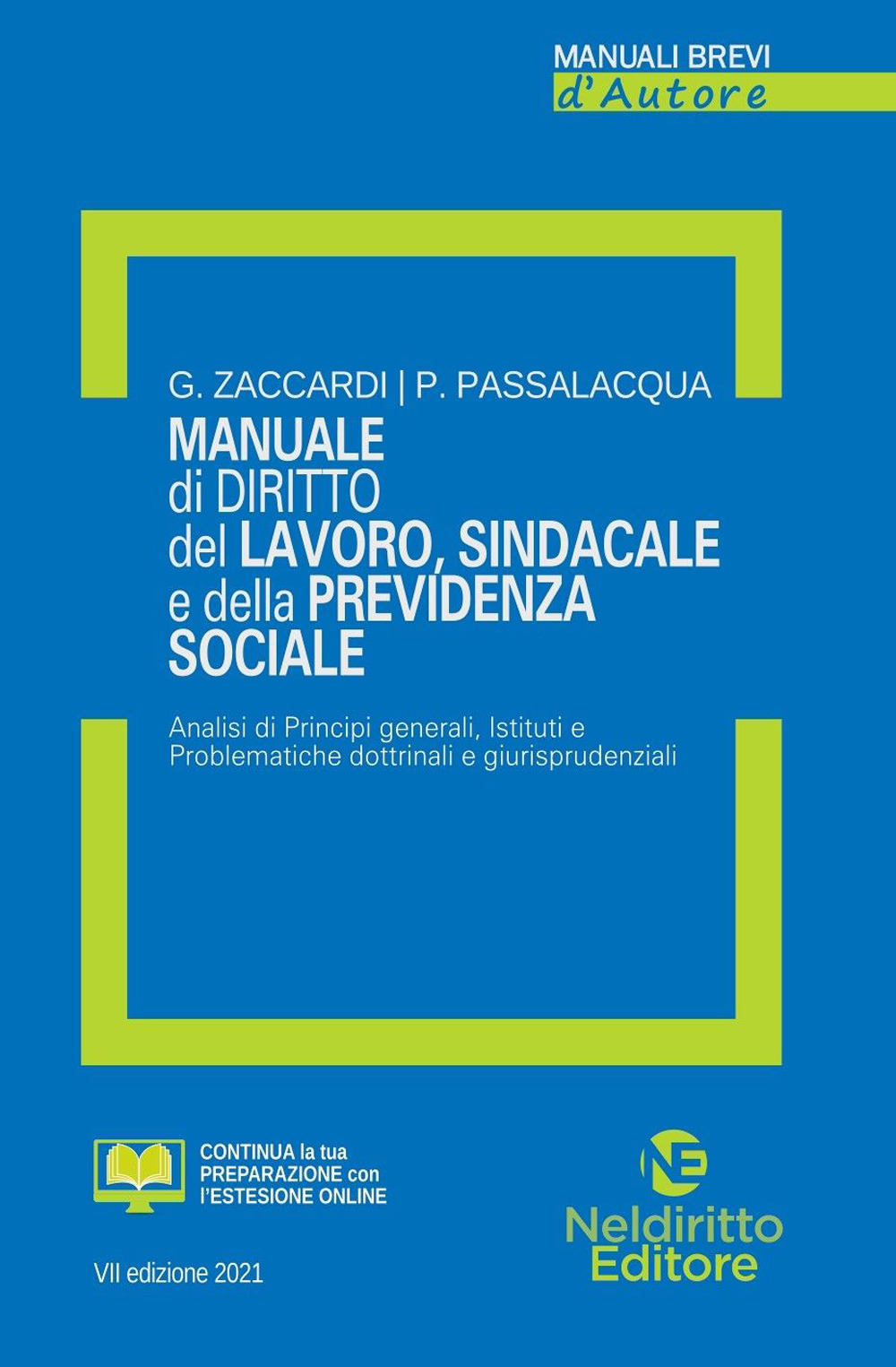 MANUALI BREVI
d'Autore

G. ZACCARDI | P. PASSALACQUA

MANUALE
di DIRITTO
del LAVORO, SINDACALE
e della PREVIDENZA
SOCIALE

Analisi di Principi generali, Istituti e Problematiche dottrinali e giurisprudenziali

CONTINUA la tua PREPARAZIONE con l'ESTESIONE ONLINE

VII edizione 2021

NE
Neldiritto
Editore